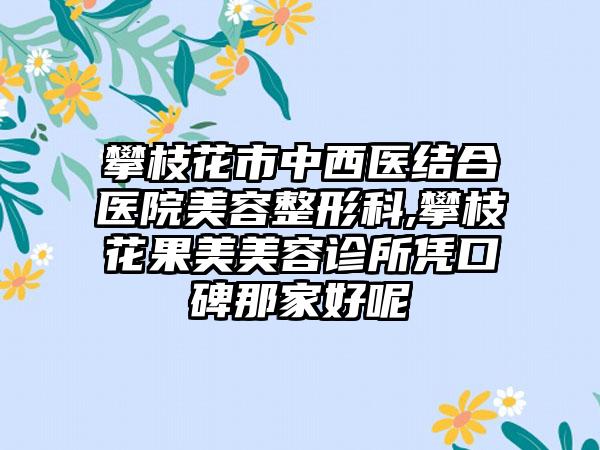 攀枝花市中西医结合医院美容整形科,攀枝花果美美容诊所凭口碑那家好呢